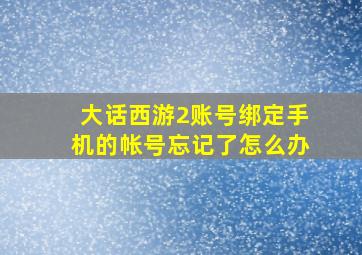 大话西游2账号绑定手机的帐号忘记了怎么办